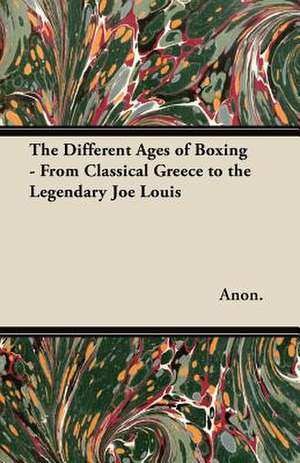 The Different Ages of Boxing - From Classical Greece to the Legendary Joe Louis

Anon.